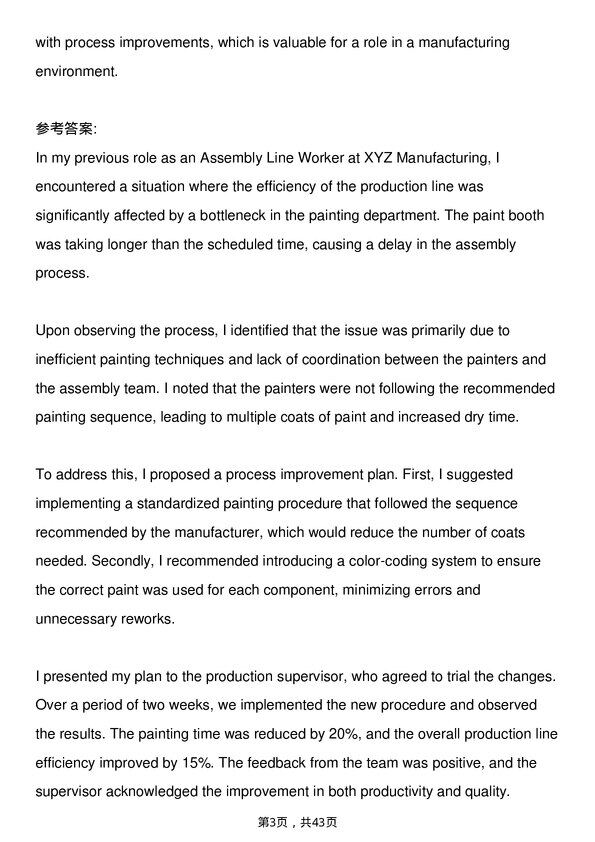 with process improvements, which is valuable for a role in a manufacturing environment.

参考答案:
In my previous role as an Assembly Line Worker at XYZ Manufacturing, I encountered a situation where the efficiency of the production line was significantly affected by a bottleneck in the painting department. The paint booth was taking longer than the scheduled time, causing a delay in the assembly process.

Upon observing the process, I identified that the issue was primarily due to inefficient painting techniques and lack of coordination between the painters and the assembly team. I noted that the painters were not following the recommended painting sequence, leading to multiple coats of paint and increased dry time.

To address this, I proposed a process improvement plan. First, I suggested implementing a standardized painting procedure that followed the sequence recommended by the manufacturer, which would reduce the number of coats needed. Secondly, I recommended introducing a color-coding system to ensure the correct paint was used for each component, minimizing errors and unnecessary reworks.

I presented my plan to the production supervisor, who agreed to trial the changes. Over a period of two weeks, we implemented the new procedure and observed the results. The painting time was reduced by 20%, and the overall production line efficiency improved by 15%. The feedback from the team was positive, and the supervisor acknowledged the improvement in both productivity and quality.

第3页，共43页